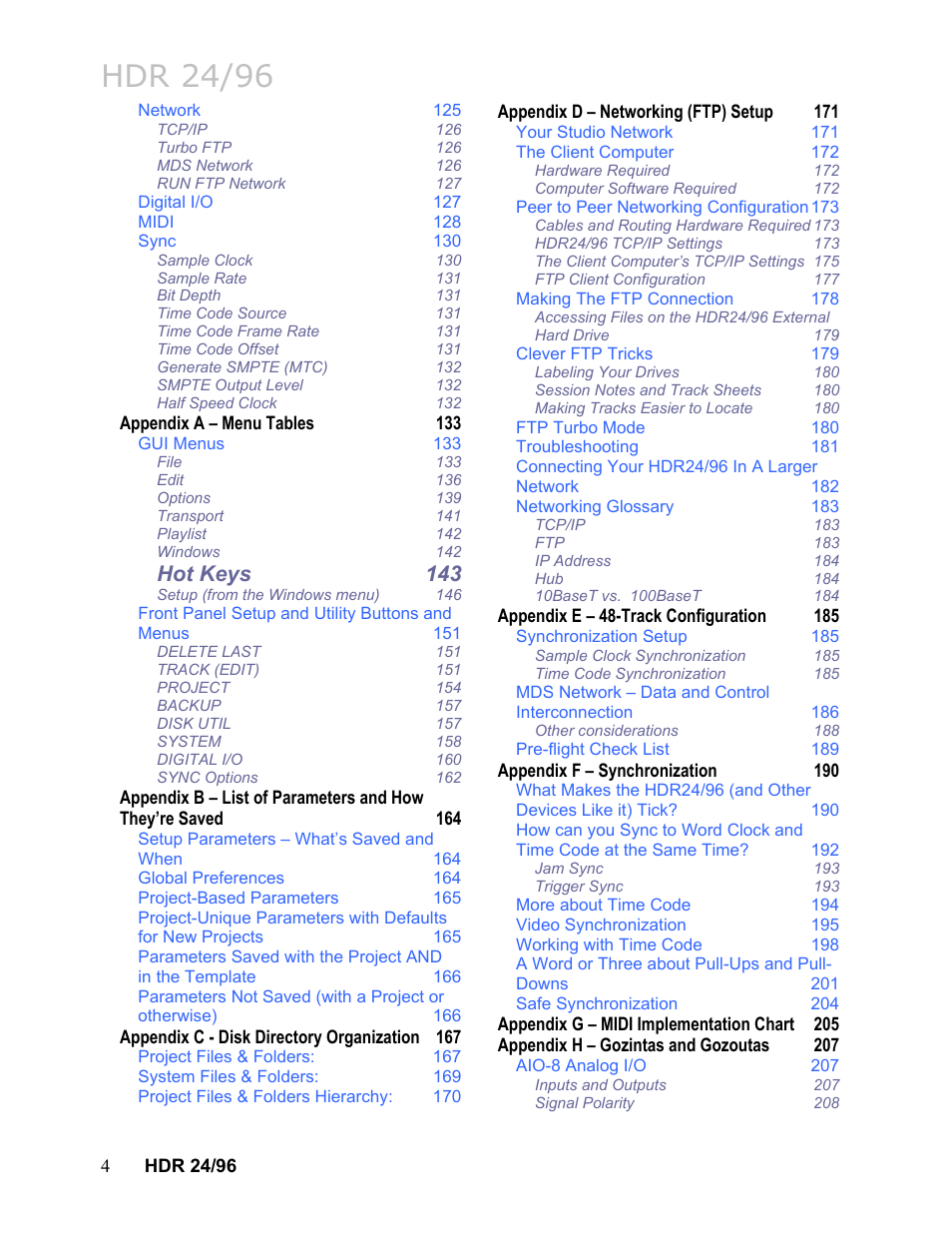 HDR 24/96

Network 125
TCP/IP 126
Turbo FTP 126
MDS Network 126
RUN FTP Network 127
Digital I/O 127
MIDI 128
Sync 130
Sample Clock 130
Sample Rate 131
Bit Depth 131
Time Code Source 131
Time Code Frame Rate 131
Time Code Offset 131
Generate SMPTE (MTC) 132
SMPTE Output Level 132
Half Speed Clock 132
Appendix A – Menu Tables 133
GUI Menus 133
File 133
Edit 136
Options 139
Transport 141
Playlist 142
Windows 142
Hot Keys 143
Setup (from the Windows menu) 146
Front Panel Setup and Utility Buttons and Menus 151
DELETE LAST 151
TRACK (EDIT) 151
PROJECT 154
BACKUP 157
DISK UTIL 157
SYSTEM 158
DIGITAL I/O 160
SYNC Options 162
Appendix B – List of Parameters and How They're Saved 164
Setup Parameters – What's Saved and When 164
Global Preferences 164
Project-Based Parameters 165
Project-Unique Parameters with Defaults for New Projects 165
Parameters Saved with the Project AND in the Template 166
Parameters Not Saved (with a Project or otherwise) 166
Appendix C - Disk Directory Organization 167
Project Files & Folders: 167
System Files & Folders: 169
Project Files & Folders Hierarchy: 170

Appendix D – Networking (FTP) Setup 171
Your Studio Network 171
The Client Computer 172
Hardware Required 172
Computer Software Required 172
Peer to Peer Networking Configuration 173
Cables and Routing Hardware Required 173
HDR24/96 TCP/IP Settings 173
The Client Computer's TCP/IP Settings 175
FTP Client Configuration 177
Making The FTP Connection 178
Accessing Files on the HDR24/96 External Hard Drive 179
Clever FTP Tricks 179
Labeling Your Drives 180
Session Notes and Track Sheets 180
Making Tracks Easier to Locate 180
FTP Turbo Mode 180
Troubleshooting 181
Connecting Your HDR24/96 In A Larger Network 182
Networking Glossary 183
TCP/IP 183
FTP 183
IP Address 184
Hub 184
10BaseT vs. 100BaseT 184
Appendix E – 48-Track Configuration 185
Synchronization Setup 185
Sample Clock Synchronization 185
Time Code Synchronization 185
MDS Network – Data and Control Interconnection 186
Other considerations 188
Pre-flight Check List 189
Appendix F – Synchronization 190
What Makes the HDR24/96 (and Other Devices Like it) Tick? 190
How can you Sync to Word Clock and Time Code at the Same Time? 192
Jam Sync 193
Trigger Sync 193
More about Time Code 194
Video Synchronization 195
Working with Time Code 198
A Word or Three about Pull-Ups and Pull-Downs 201
Safe Synchronization 204
Appendix G – MIDI Implementation Chart 205
Appendix H – Gozintas and Gozoutas 207
AIO-8 Analog I/O 207
Inputs and Outputs 207
Signal Polarity 208

4 HDR 24/96